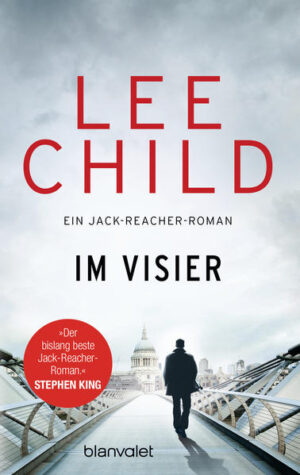 LEE CHILD

EIN JACK-REACHER-ROMAN

IM VISIER

»Der bislang beste Jack-Reacher-Roman.«
STEPHEN KING

blanvalet